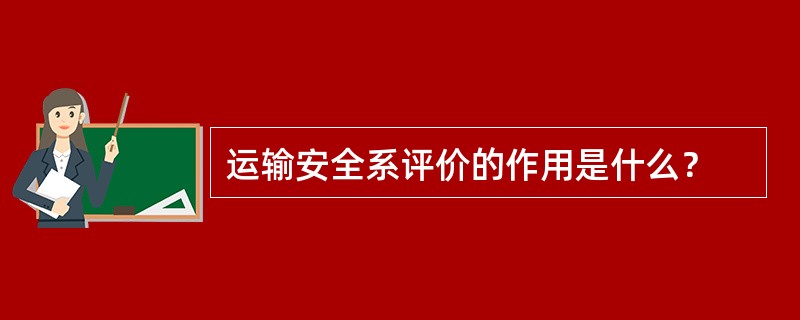 运输安全系评价的作用是什么？